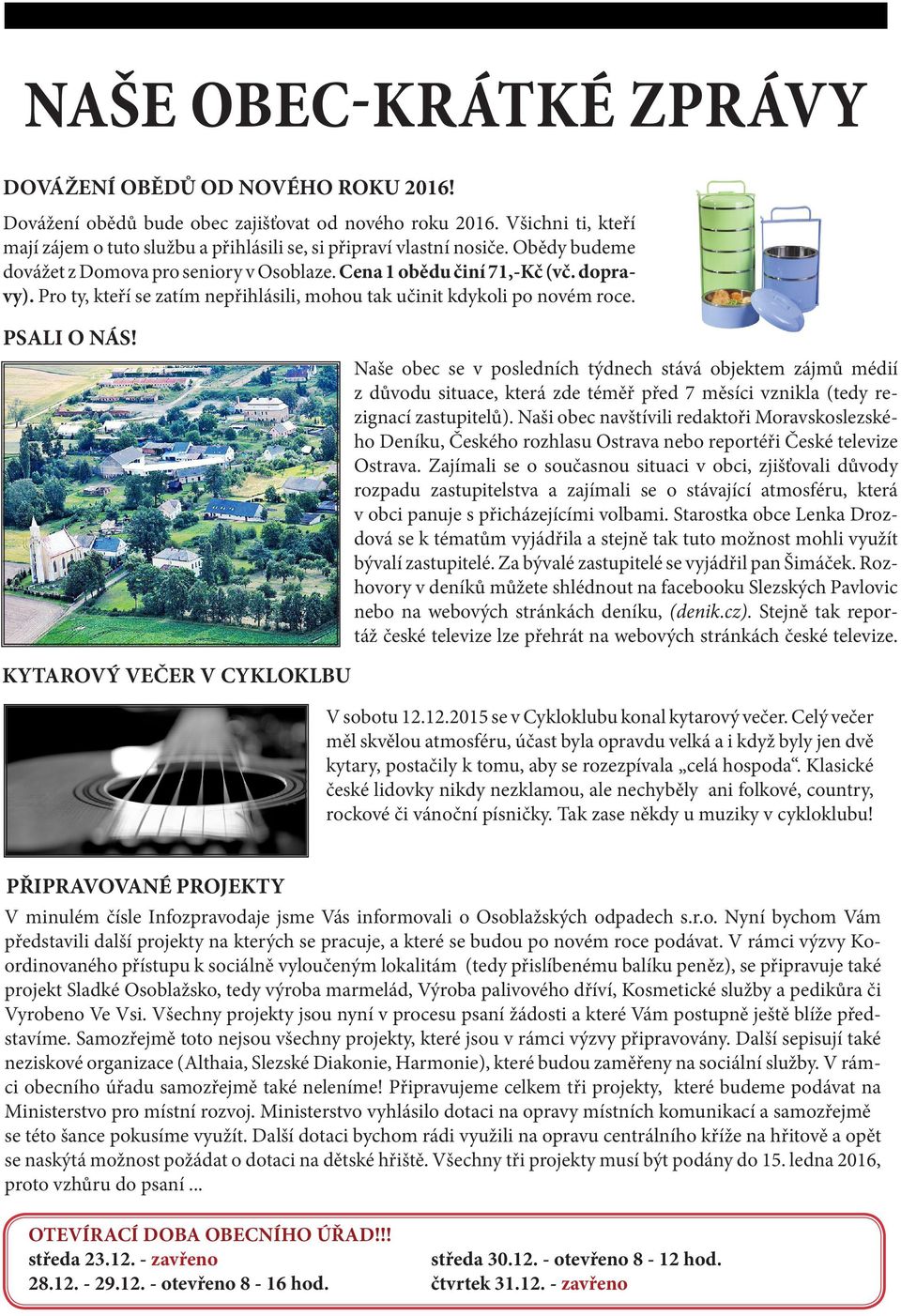 NAŠE OBEC-KRÁTKÉ ZPRÁVY

DOVÁŽENÍ OBĚDŮ OD NOVÉHO ROKU 2016!

Dovážení obědů bude obec zajišťovat od nového roku 2016. Všichni ti, kteří mají zájem o tuto službu a přihlásili se, si připraví vlastní nosiče. Obědy budeme dovážet z Domova pro seniory v Osoblaze. Cena 1 obědu činí 71,-Kč (vč. dopravy). Pro ty, kteří se zatím nepřihlásili, mohou tak učinit kdykoli po novém roce.

PSALI O NÁS!

Naše obec se v posledních týdnech stává objektem zájmů médií z důvodu situace, která zde téměř před 7 měsíci vznikla (tedy rezignací zastupitelů). Naši obec navštívili redaktoři Moravskoslezského Deníku, Českého rozhlasu Ostrava nebo reportéři České televize Ostrava. Zajímali se o současnou situaci v obci, zjišťovali důvody rozpadu zastupitelstva a zajímali se o stávající atmosféru, která v obci panuje s přicházejícími volbami. Starostka obce Lenka Drozdová se k tématům vyjádřila a stejně tak tuto možnost mohli využít bývalí zastupitelé. Za bývalé zastupitelé se vyjádřil pan Šimáček. Rozhovory v deníků můžete shlédnout na facebooku Slezských Pavlovic nebo na webových stránkách deníku, (denik.cz). Stejně tak reportáž české televize lze přehrát na webových stránkách české televize.

KYTAROVÝ VEČER V CYKLOKLBU

V sobotu 12.12.2015 se v Cykloklubu konal kytarový večer. Celý večer měl skvělou atmosféru, účast byla opravdu velká a i když byly jen dvě kytary, postačily k tomu, aby se rozezpívala „celá hospoda“. Klasické české lidovky nikdy nezklamou, ale nechyběly ani folkové, country, rockové či vánoční písničky. Tak zase někdy u muziky v cykloklubu!

PŘIPRAVOVANÉ PROJEKTY

V minulém čísle Infozpravodaje jsme Vás informovali o Osoblažských odpadech s.r.o. Nyní bychom Vám představili další projekty na kterých se pracuje, a které se budou po novém roce podávat. V rámci výzvy Koordinovaného přístupu k sociálně vyloučeným lokalitám (tedy přislíbenému balíku peněz), se připravuje také projekt Sladké Osoblažsko, tedy výroba marmelád, Výroba palivového dříví, Kosmetické služby a pedikůra či Vyrobeno Ve Vsi. Všechny projekty jsou nyní v procesu psaní žádosti a které Vám postupně ještě blíže představíme. Samozřejmě toto nejsou všechny projekty, které jsou v rámci výzvy připravovány. Další sepisují také neziskové organizace (Althaia, Slezské Diakonie, Harmonie), které budou zaměřeny na sociální služby. V rámci obecního úřadu samozřejmě také neleníme! Připravujeme celkem tři projekty, které budeme podávat na Ministerstvo pro místní rozvoj. Ministerstvo vyhlásilo dotaci na opravy místních komunikací a samozřejmě se této šance pokusíme využít. Další dotaci bychom rádi využili na opravu centrálního kříže na hřitově a opět se naskýtá možnost požádat o dotaci na dětské hřiště. Všechny tři projekty musí být podány do 15. ledna 2016, proto vzhůru do psaní ...

OTEVÍRACÍ DOBA OBECNÍHO ÚŘAD!!!
středa 23.12. - zavřeno
28.12. - 29.12. - otevřeno 8 - 16 hod.
středa 30.12. - otevřeno 8 - 12 hod.
čtvrtek 31.12. - zavřeno